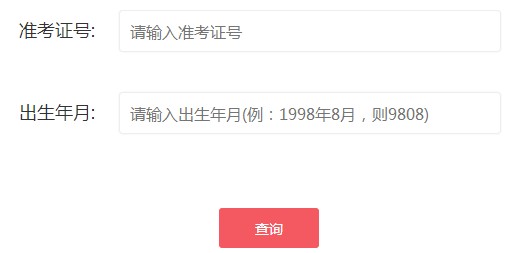 准考证号:

请输入准考证号

出生年月:

请输入出生年月(例：1998年8月，则9808)

查询